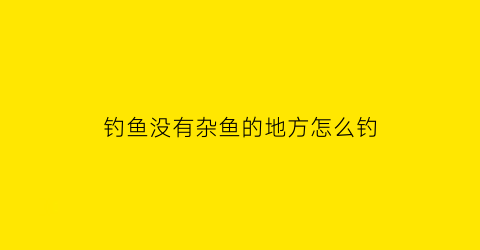 钓鱼没有杂鱼的地方怎么钓